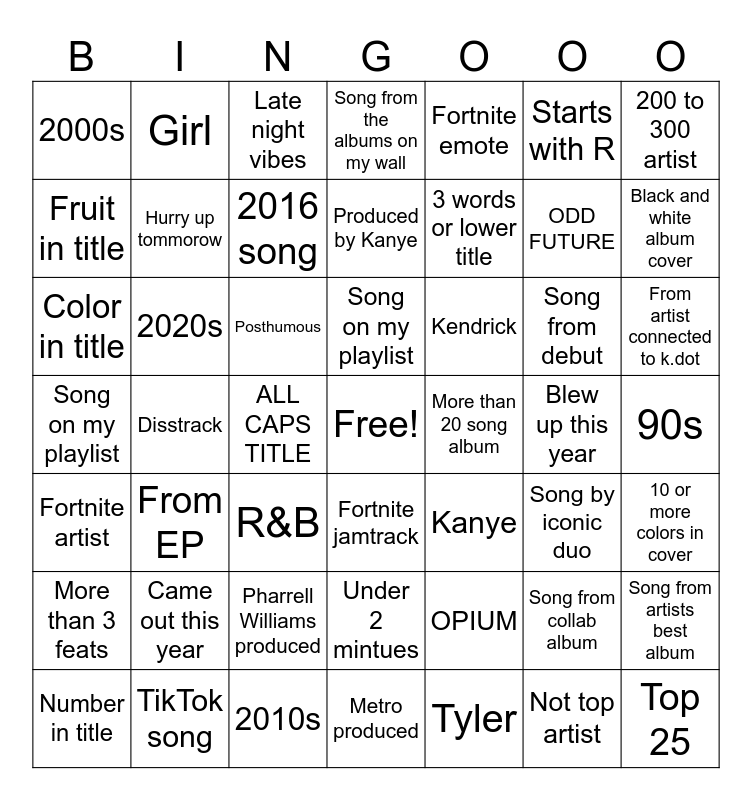 | B | I | N | G | O | O | O |
|---|---|---|---|---|---|---|
| 2000s | Girl | Late night vibes | Song from the albums on my wall | Fortnite emote | Starts with R | 200 to 300 artist |
| Fruit in title | Hurry up tommorow | 2016 song | Produced by Kanye | 3 words or lower title | ODD FUTURE | Black and white album cover |
| Color in title | 2020s | Posthumous | Song on my playlist | Kendrick | Song from debut | From artist connected to k.dot |
| Song on my playlist | Disstrack | ALL CAPS TITLE | Free! | More than 20 song album | Blew up this year | 90s |
| Fortnite artist | From EP | R&B | Fortnite jamtrack | Kanye | Song by iconic duo | 10 or more colors in cover |
| More than 3 feats | Came out this year | Pharrell Williams produced | Under 2 mintues | OPIUM | Song from collab album | Song from artists best album |
| Number in title | TikTok song | 2010s | Metro produced | Tyler | Not top artist | Top 25 |